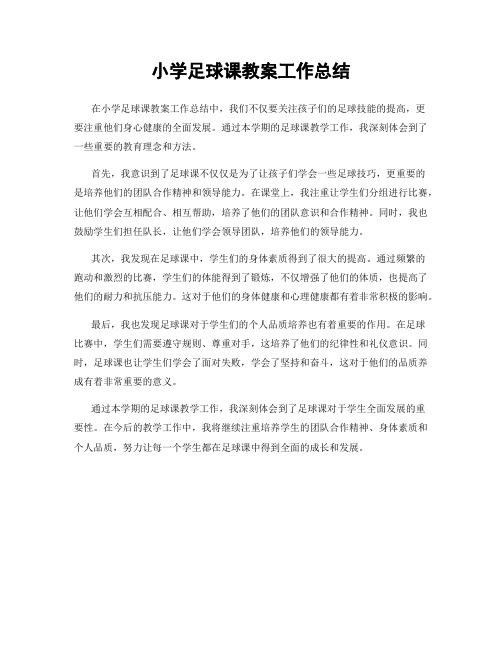 小学足球课教案工作总结

在小学足球课教案工作总结中，我们不仅要关注孩子们的足球技能的提高，更要注重他们身心健康的全面发展。通过本学期的足球课教学工作，我深刻体会到了一些重要的教育理念和方法。

首先，我意识到了足球课不仅仅是为了让孩子们学会一些足球技巧，更重要的是培养他们的团队合作精神和领导能力。在课堂上，我注重让学生们分组进行比赛，让他们学会互相配合、相互帮助，培养了他们的团队意识和合作精神。同时，我也鼓励学生们担任队长，让他们学会领导团队，培养他们的领导能力。

其次，我发现在足球课中，学生们的身体素质得到了很大的提高。通过频繁的跑动和激烈的比赛，学生们的体能得到了锻炼，不仅增强了他们的体质，也提高了他们的耐力和抗压能力。这对于他们的身体健康和心理健康都有着非常积极的影响。

最后，我也发现足球课对于学生们的个人品质培养也有着重要的作用。在足球比赛中，学生们需要遵守规则、尊重对手，这培养了他们的纪律性和礼仪意识。同时，足球课也让学生们学会了面对失败，学会了坚持和奋斗，这对于他们的品质养成有着非常重要的意义。

通过本学期的足球课教学工作，我深刻体会到了足球课对于学生全面发展的重要性。在今后的教学工作中，我将继续注重培养学生的团队合作精神、身体素质和个人品质，努力让每一个学生都在足球课中得到全面的成长和发展。